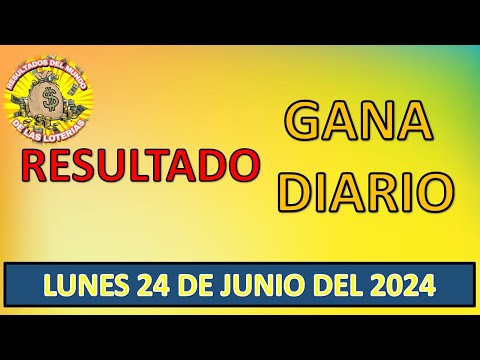 RESULTADOS DEL MUNDO
$
DE LAS LOTERIAS

RESULTADO

GANA DIARIO

LUNES 24 DE JUNIO DEL 2024